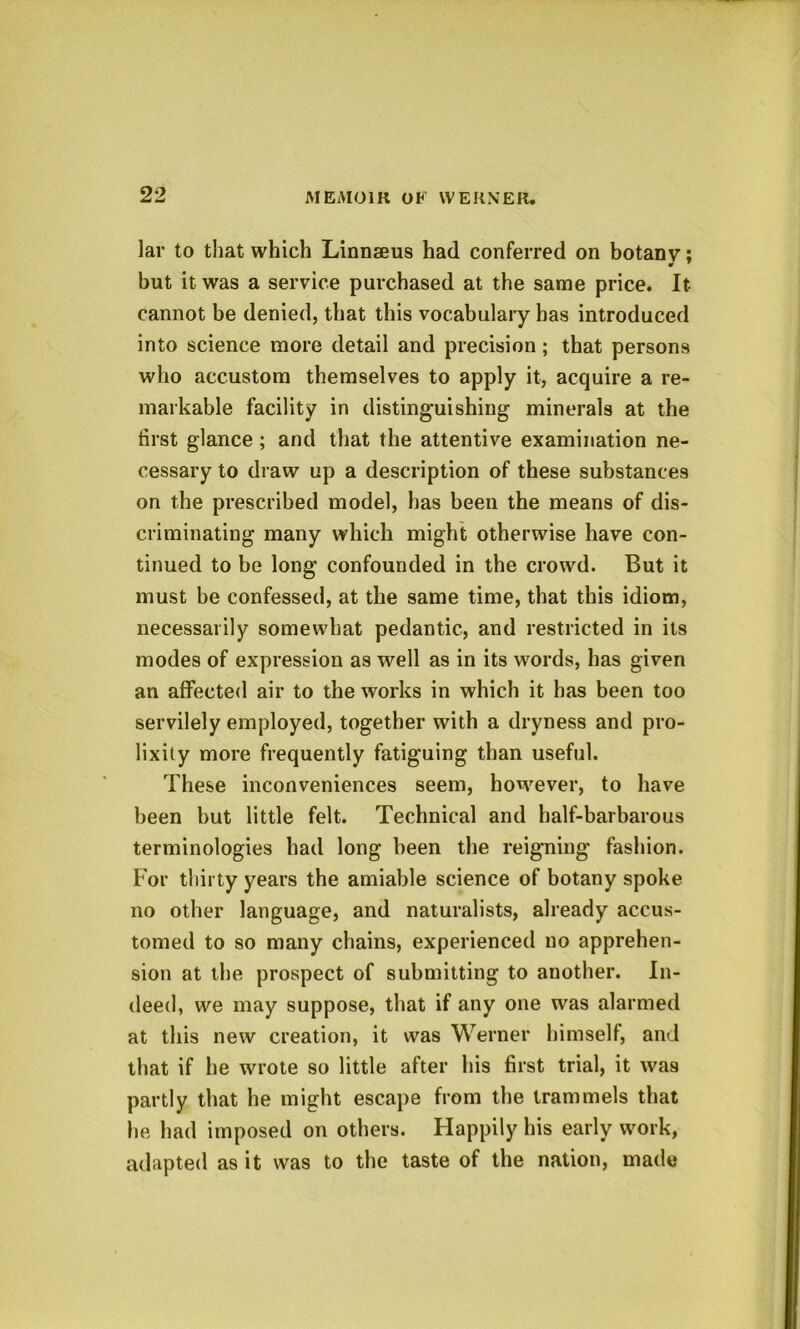 22 MEMOIR OF WERNER.

lar to that which Linnæus had conferred on botany; but it was a service purchased at the same price. It cannot be denied, that this vocabulary has introduced into science more detail and precision; that persons who accustom themselves to apply it, acquire a remarkable facility in distinguishing minerals at the first glance; and that the attentive examination necessary to draw up a description of these substances on the prescribed model, has been the means of discriminating many which might otherwise have continued to be long confounded in the crowd. But it must be confessed, at the same time, that this idiom, necessarily somewhat pedantic, and restricted in its modes of expression as well as in its words, has given an affected air to the works in which it has been too servilely employed, together with a dryness and prolixity more frequently fatiguing than useful.

These inconveniences seem, however, to have been but little felt. Technical and half-barbarous terminologies had long been the reigning fashion. For thirty years the amiable science of botany spoke no other language, and naturalists, already accustomed to so many chains, experienced no apprehension at the prospect of submitting to another. Indeed, we may suppose, that if any one was alarmed at this new creation, it was Werner himself, and that if he wrote so little after his first trial, it was partly that he might escape from the trammels that he had imposed on others. Happily his early work, adapted as it was to the taste of the nation, made